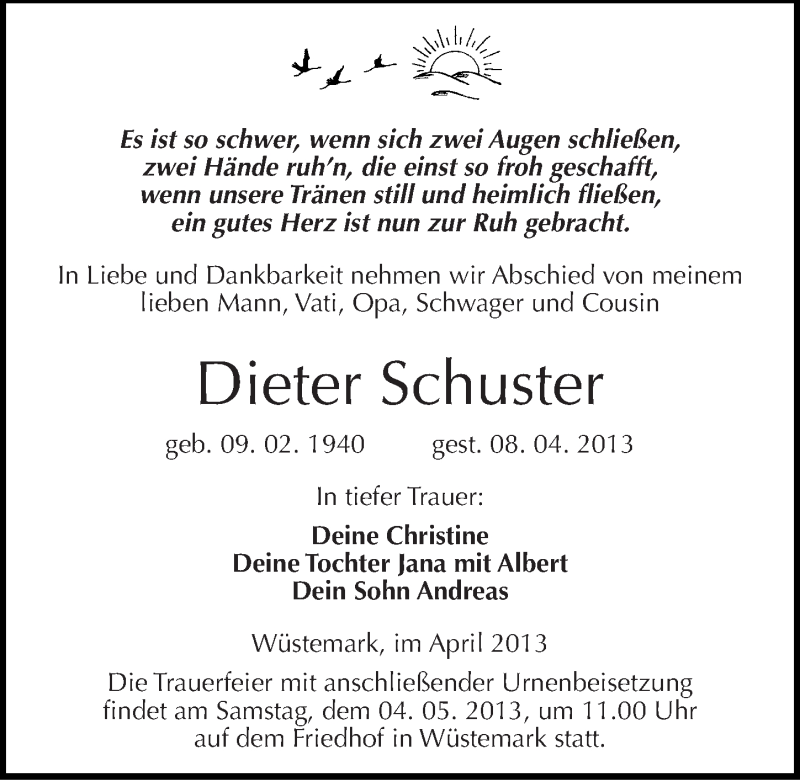 Es ist so schwer, wenn sich zwei Augen schließen,
zwei Hände ruh'n, die einst so froh geschafft,
wenn unsere Tränen still und heimlich fließen,
ein gutes Herz ist nun zur Ruh gebracht.

In Liebe und Dankbarkeit nehmen wir Abschied von meinem lieben Mann, Vati, Opa, Schwager und Cousin

Dieter Schuster

geb. 09. 02. 1940 gest. 08. 04. 2013

In tiefer Trauer:

Deine Christine
Deine Tochter Jana mit Albert
Dein Sohn Andreas

Wüstemark, im April 2013

Die Trauerfeier mit anschließender Urnenbeisetzung findet am Samstag, dem 04. 05. 2013, um 11.00 Uhr auf dem Friedhof in Wüstemark statt.